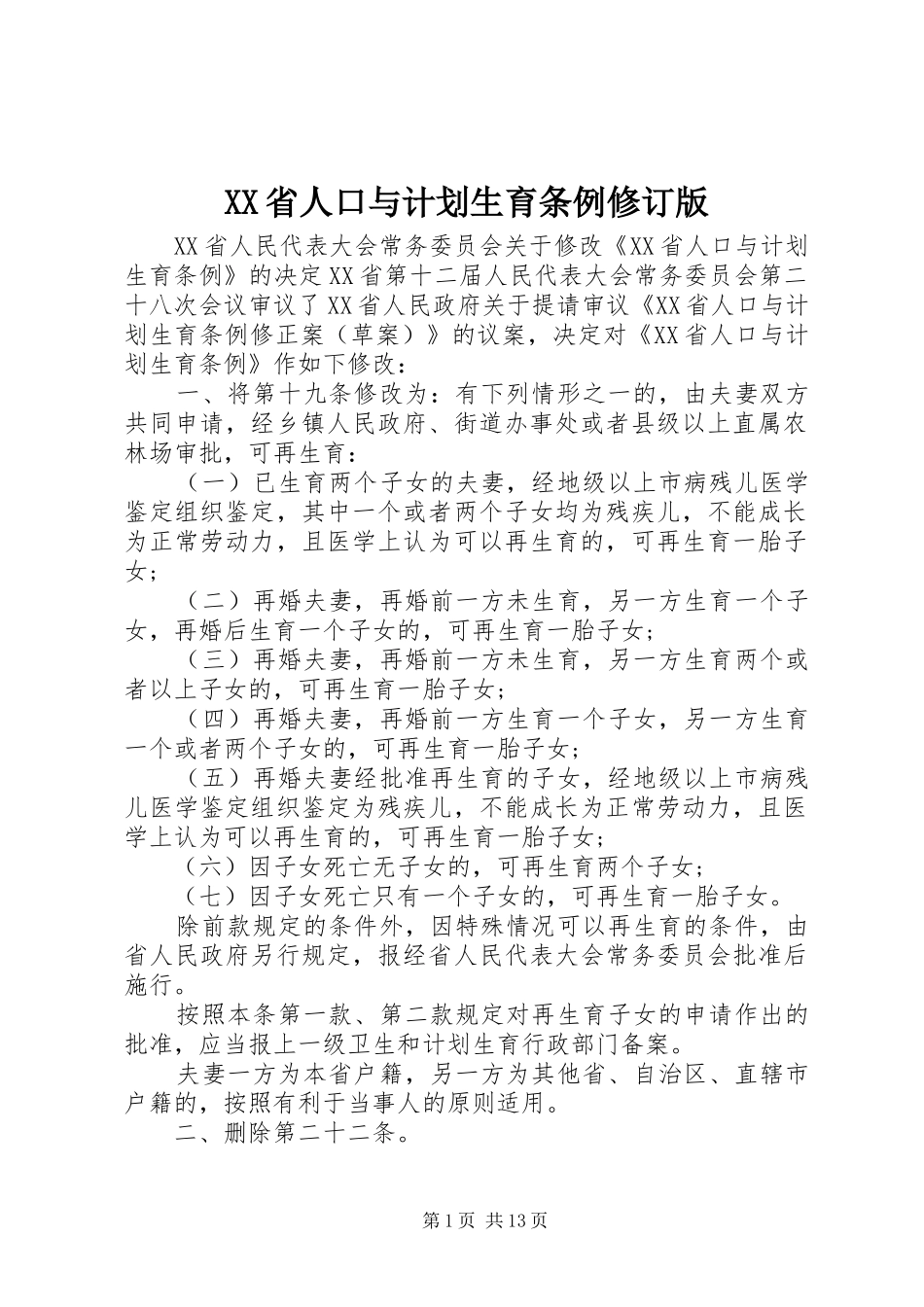 XX省人口与计划生育条例修订版

XX省人民代表大会常务委员会关于修改《XX省人口与计划生育条例》的决定XX省第十二届人民代表大会常务委员会第二十八次会议审议了XX省人民政府关于提请审议《XX省人口与计划生育条例修正案（草案）》的议案，决定对《XX省人口与计划生育条例》作如下修改：

一、将第十九条修改为：有下列情形之一的，由夫妻双方共同申请，经乡镇人民政府、街道办事处或者县级以上直属农林场审批，可再生育：

（一）已生育两个子女的夫妻，经地级以上市病残儿医学鉴定组织鉴定，其中一个或者两个子女均为残疾儿，不能成长为正常劳动力，且医学上认为可以再生育的，可再生育一胎子女；

（二）再婚夫妻，再婚前一方未生育，另一方生育一个子女，再婚后生育一个子女的，可再生育一胎子女；

（三）再婚夫妻，再婚前一方未生育，另一方生育两个或者以上子女的，可再生育一胎子女；

（四）再婚夫妻，再婚前一方生育一个子女，另一方生育一个或者两个子女的，可再生育一胎子女；

（五）再婚夫妻经批准再生育的子女，经地级以上市病残儿医学鉴定组织鉴定为残疾儿，不能成长为正常劳动力，且医学上认为可以再生育的，可再生育一胎子女；

（六）因子女死亡无子女的，可再生育两个子女；

（七）因子女死亡只有一个子女的，可再生育一胎子女。

除前款规定的条件外，因特殊情况可以再生育的条件，由省人民政府另行规定，报经省人民代表大会常务委员会批准后施行。

按照本条第一款、第二款规定对再生育子女的申请作出的批准，应当报上一级卫生和计划生育行政部门备案。

夫妻一方为本省户籍，另一方为其他省、自治区、直辖市户籍的，按照有利于当事人的原则适用。

二、删除第二十二条。

第1页 共13页